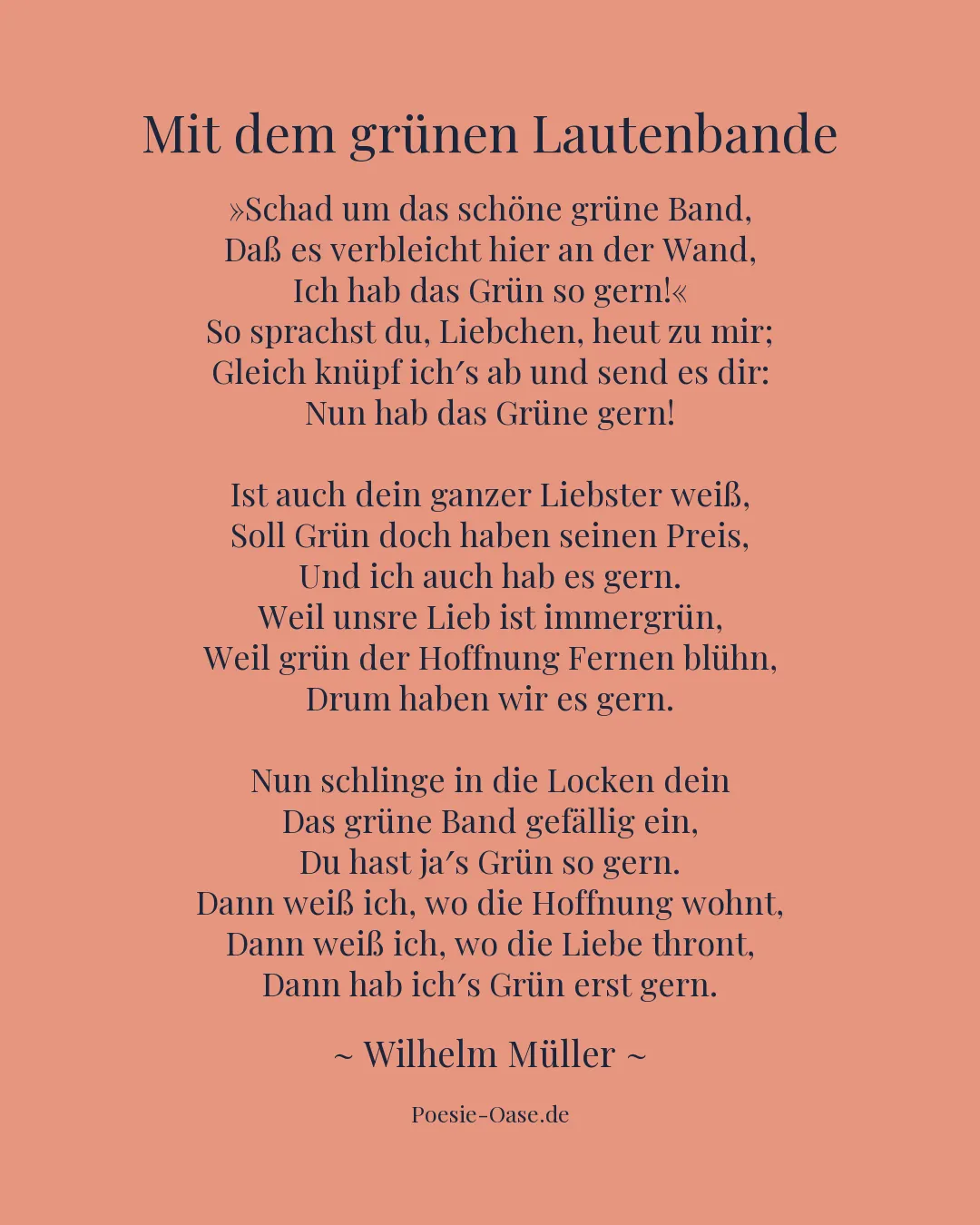 Mit dem grünen Lautenbande

»Schad um das schöne grüne Band,
Daß es verbleicht hier an der Wand,
Ich hab das Grün so gern!«
So sprachst du, Liebchen, heut zu mir;
Gleich knüpf ich′s ab und send es dir:
Nun hab das Grüne gern!

Ist auch dein ganzer Liebster weiß,
Soll Grün doch haben seinen Preis,
Und ich auch hab es gern.
Weil unsre Lieb ist immergrün,
Weil grün der Hoffnung Fernen blühn,
Drum haben wir es gern.

Nun schlinge in die Locken dein
Das grüne Band gefällig ein,
Du hast ja′s Grün so gern.
Dann weiß ich, wo die Hoffnung wohnt,
Dann weiß ich, wo die Liebe thront,
Dann hab ich′s Grün erst gern.

~ Wilhelm Müller ~

Poesie-Oase.de